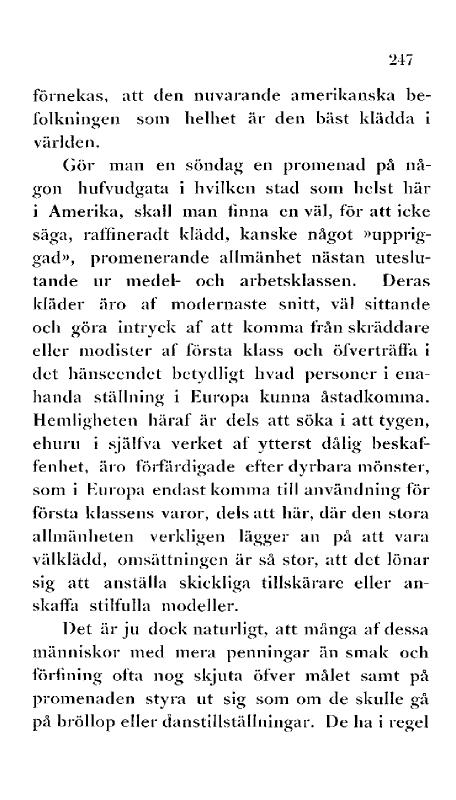 247

förnekas, att den nuvarande amerikanska befolkningen som helhet är den bäst klädda i världen.

Gör man en söndag en promenad på någon hufvudgata i hvilken stad som helst här i Amerika, skall man finna en väl, för att icke säga, raffineradt klädd, kanske något »uppriggad», promenerande allmänhet nästan uteslutande ur medel- och arbetsklassen. Deras kläder äro af modernaste snitt, väl sittande och göra intryck af att komma från skräddare eller modister af första klass och öfverträffa i det hänseendet betydligt hvad personer i enahanda ställning i Europa kunna åstadkomma. Hemligheten häraf är dels att söka i att tygen, ehuru i själfva verket af ytterst dålig beskaffenhet, äro förfärdigade efter dyrbara mönster, som i Europa endast komma till användning för första klassens varor, dels att här, där den stora allmänheten verkligen lägger an på att vara välklädd, omsättningen är så stor, att det lönar sig att anställa skickliga tillskärare eller anskaffa stilfulla modeller.

Det är ju dock naturligt, att många af dessa människor med mera penningar än smak och förfining ofta nog skjuta öfver målet samt på promenaden styra ut sig som om de skulle gå på bröllop eller danstillställningar. De ha i regel